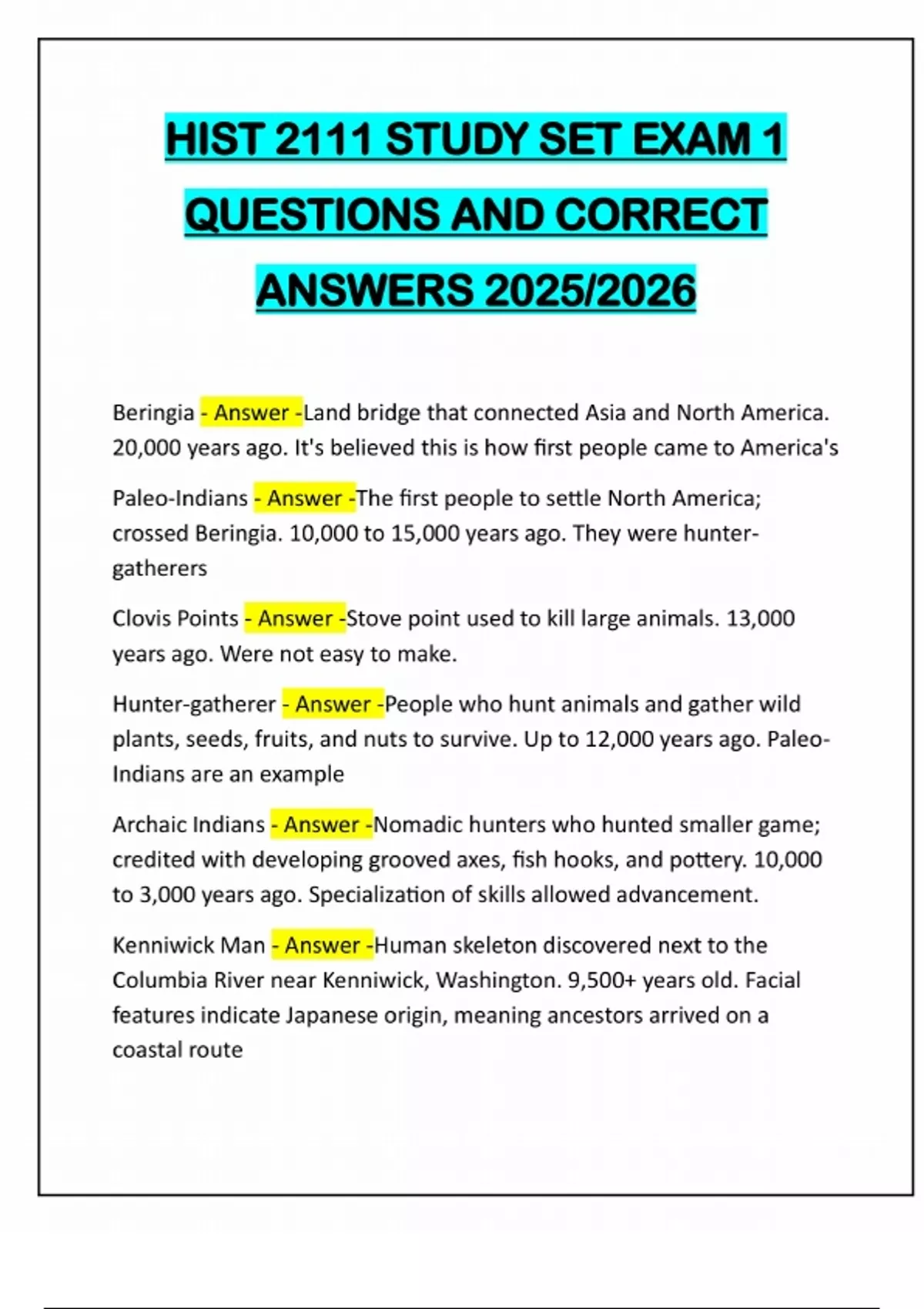 HIST 2111 STUDY SET EXAM 1 QUESTIONS AND CORRECT ANSWERS 2025/2026

Beringia - Answer -Land bridge that connected Asia and North America. 20,000 years ago. It's believed this is how first people came to America's

Paleo-Indians - Answer -The first people to settle North America; crossed Beringia. 10,000 to 15,000 years ago. They were hunter-gatherers

Clovis Points - Answer -Stove point used to kill large animals. 13,000 years ago. Were not easy to make.

Hunter-gatherer - Answer -People who hunt animals and gather wild plants, seeds, fruits, and nuts to survive. Up to 12,000 years ago. Paleo-Indians are an example

Archaic Indians - Answer -Nomadic hunters who hunted smaller game; credited with developing grooved axes, fish hooks, and pottery. 10,000 to 3,000 years ago. Specialization of skills allowed advancement.

Kenniwick Man - Answer -Human skeleton discovered next to the Columbia River near Kenniwick, Washington. 9,500+ years old. Facial features indicate Japanese origin, meaning ancestors arrived on a coastal route